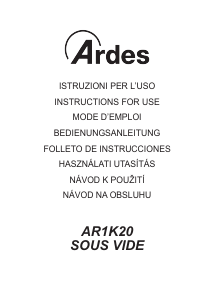 Ardes

ISTRUZIONI PER L'USO
INSTRUCTIONS FOR USE
MODE D'EMPLOI
BEDIENUNGSANLEITUNG
FOLLETO DE INSTRUCCIONES
HASZNÁLATI UTASÍTÁS
NÁVOD K POUŽITÍ
NÁVOD NA OBSLUHU

AR1K20
SOUS VIDE